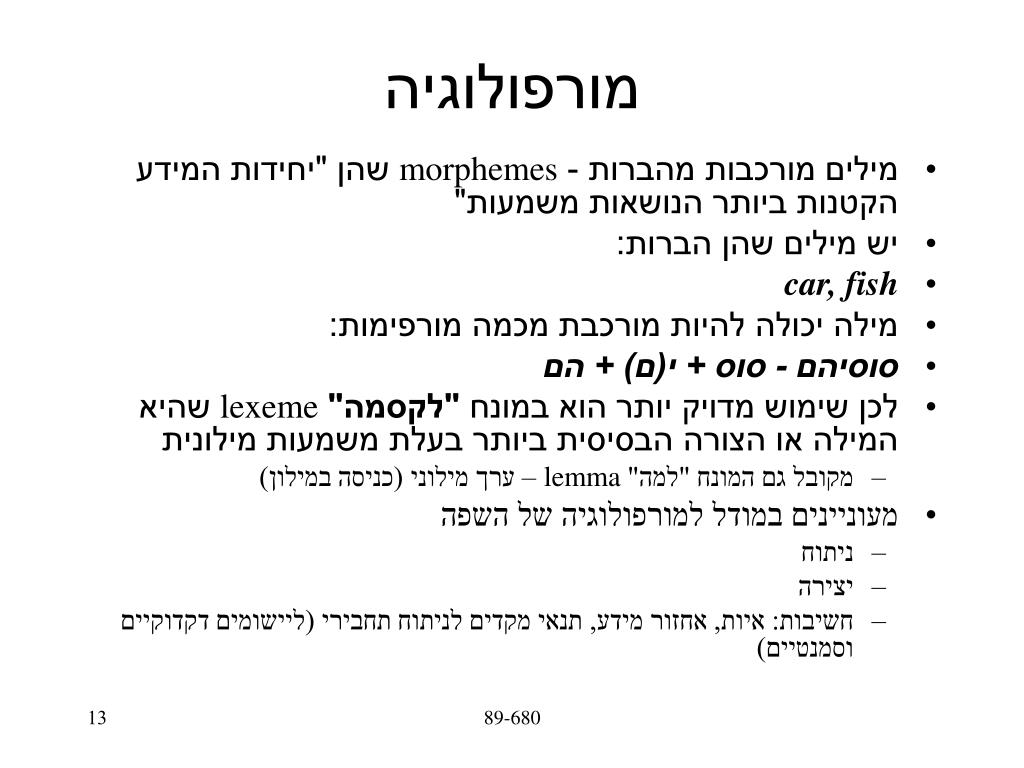 מורפולוגיה

• מילים מורכבות מהברות - morphemes שהן "יחידות המידע הקטנות ביותר הנושאות משמעות"
• יש מילים שהן הברות:
• car, fish
• מילה יכולה להיות מורכבת מכמה מורפימות:
• סוסיהם - סוס + י(ם) + הם
• לכן שימוש מדויק יותר הוא במונח "לקסמה" lexeme שהיא המילה או הצורה הבסיסית ביותר בעלת משמעות מילונית
– מקובל גם המונח "למה" lemma – ערך מילוני (כניסה במילון)
• מעוניינים במודל למורפולוגיה של השפה
– ניתוח
– יצירה
– חשיבות: איות, אחזור מידע, תנאי מקדים לניתוח תחבירי (ליישומים דקדוקיים וסמנטיים)

13

89-680